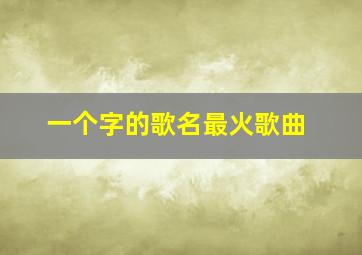 一个字的歌名最火歌曲